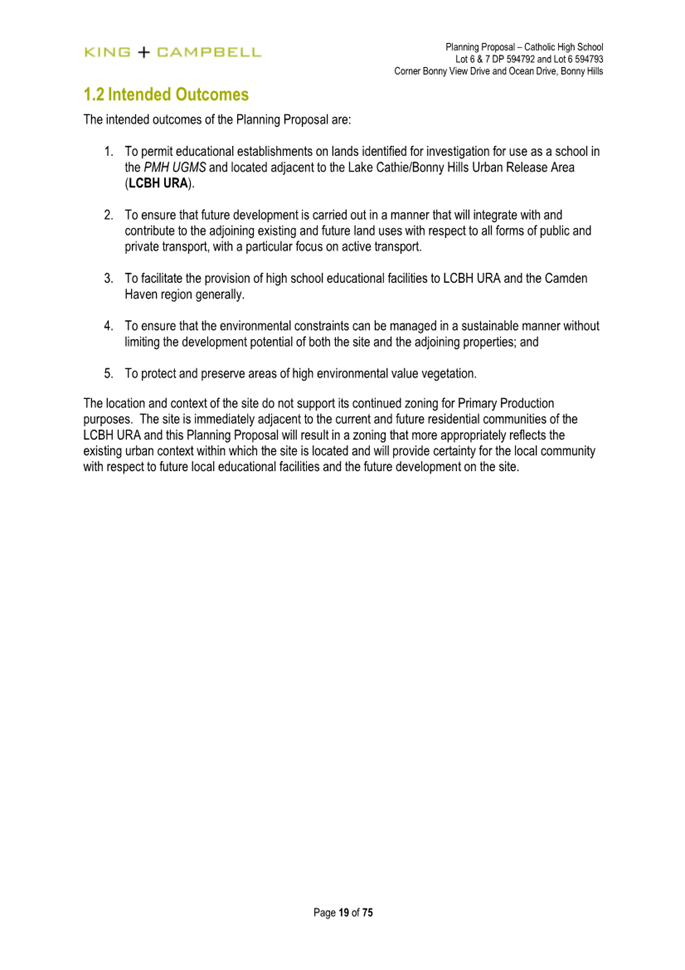 KING + CAMPBELL

Planning Proposal – Catholic High School
Lot 6 & 7 DP 594792 and Lot 6 594793
Corner Bonny View Drive and Ocean Drive, Bonny Hills

1.2 Intended Outcomes

The intended outcomes of the Planning Proposal are:

1. To permit educational establishments on lands identified for investigation for use as a school in the PMH UGMS and located adjacent to the Lake Cathie/Bonny Hills Urban Release Area (LCBH URA).

2. To ensure that future development is carried out in a manner that will integrate with and contribute to the adjoining existing and future land uses with respect to all forms of public and private transport, with a particular focus on active transport.

3. To facilitate the provision of high school educational facilities to LCBH URA and the Camden Haven region generally.

4. To ensure that the environmental constraints can be managed in a sustainable manner without limiting the development potential of both the site and the adjoining properties; and

5. To protect and preserve areas of high environmental value vegetation.

The location and context of the site do not support its continued zoning for Primary Production purposes. The site is immediately adjacent to the current and future residential communities of the LCBH URA and this Planning Proposal will result in a zoning that more appropriately reflects the existing urban context within which the site is located and will provide certainty for the local community with respect to future local educational facilities and the future development on the site.

Page 19 of 75